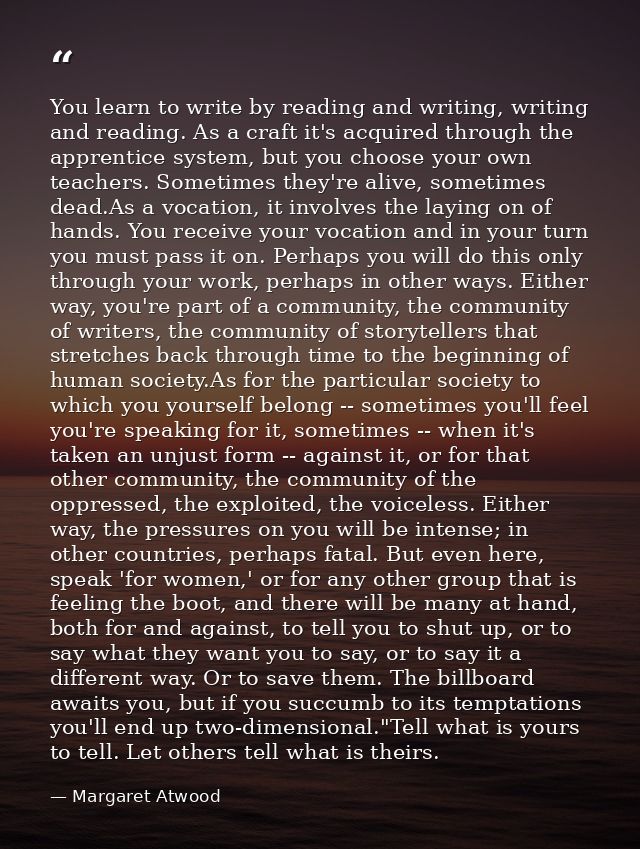 "

You learn to write by reading and writing, writing and reading. As a craft it's acquired through the apprentice system, but you choose your own teachers. Sometimes they're alive, sometimes dead.As a vocation, it involves the laying on of hands. You receive your vocation and in your turn you must pass it on. Perhaps you will do this only through your work, perhaps in other ways. Either way, you're part of a community, the community of writers, the community of storytellers that stretches back through time to the beginning of human society.As for the particular society to which you yourself belong -- sometimes you'll feel you're speaking for it, sometimes -- when it's taken an unjust form -- against it, or for that other community, the community of the oppressed, the exploited, the voiceless. Either way, the pressures on you will be intense; in other countries, perhaps fatal. But even here, speak 'for women,' or for any other group that is feeling the boot, and there will be many at hand, both for and against, to tell you to shut up, or to say what they want you to say, or to say it a different way. Or to save them. The billboard awaits you, but if you succumb to its temptations you'll end up two-dimensional."Tell what is yours to tell. Let others tell what is theirs.

— Margaret Atwood